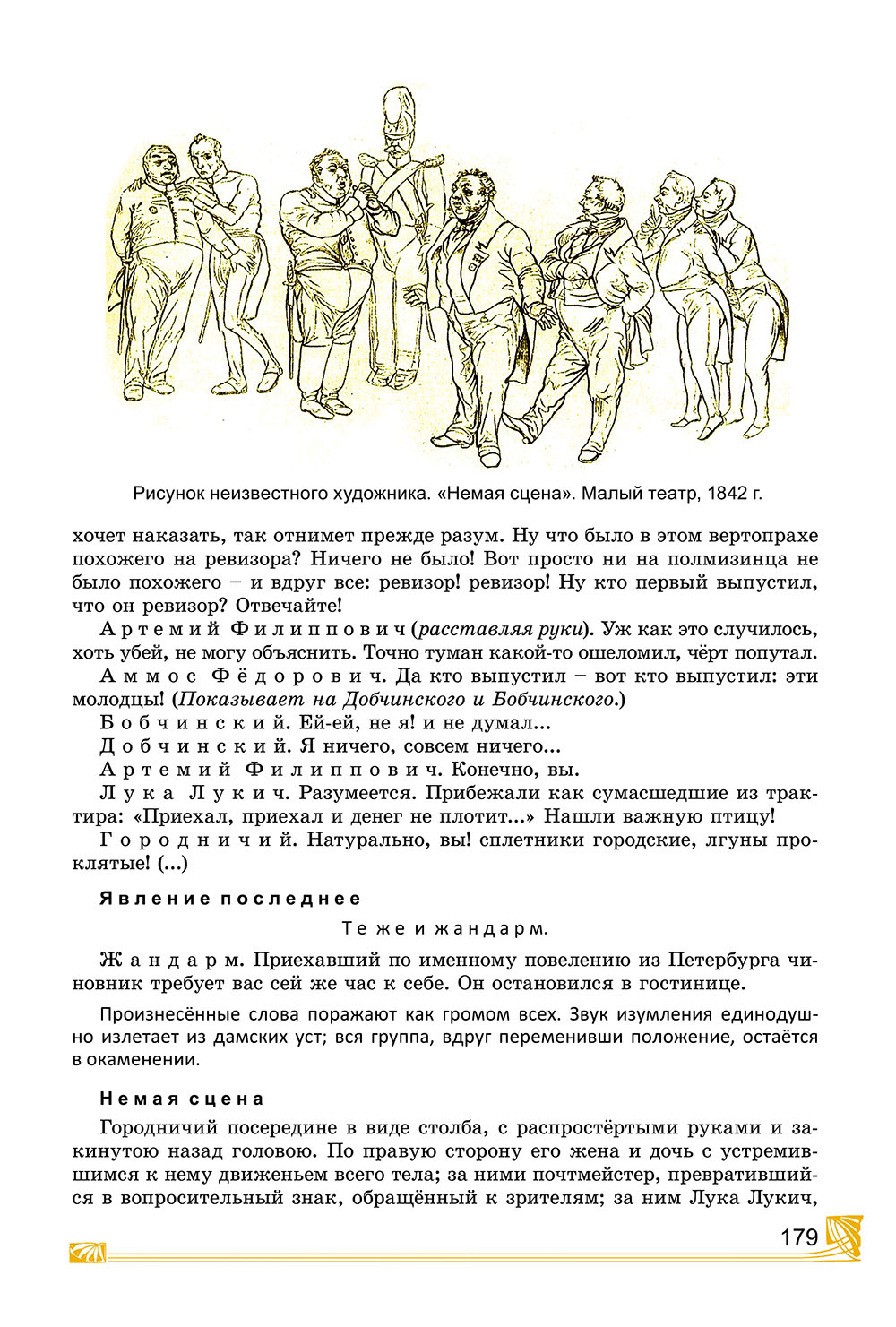 Рисунок неизвестного художника. «Немая сцена». Малый театр, 1842 г.

хочет наказать, так отнимет прежде разум. Ну что было в этом вертопрахе похожего на ревизора? Ничего не было! Вот просто ни на полмизинца не было похожего – и вдруг все: ревизор! ревизор! Ну кто первый выпустил, что он ревизор? Отвечайте!

Артемий Филиппович (расставляя руки). Уж как это случилось, хоть убей, не могу объяснить. Точно туман какой-то ошеломил, чёрт попутал.

Аммос Фёдорович. Да кто выпустил – вот кто выпустил: эти молодцы! (Показывает на Добчинского и Бобчинского.)

Бобчинский. Ей-ей, не я! и не думал...

Добчинский. Я ничего, совсем ничего...

Артемий Филиппович. Конечно, вы.

Лука Лукич. Разумеется. Прибежали как сумасшедшие из трактира: «Приехал, приехал и денег не плотит...» Нашли важную птицу!

Городничий. Натурально, вы! сплетники городские, лгуны проклятые! (...)

Явление последнее

Те же и жандарм.

Жандарм. Приехавший по именному повелению из Петербурга чиновник требует вас сей же час к себе. Он остановился в гостинице.

Произнесённые слова поражают как громом всех. Звук изумления единодушно излетает из дамских уст; вся группа, вдруг переменивши положение, остаётся в окаменении.

Немая сцена

Городничий посередине в виде столба, с распростёртыми руками и закинутою назад головою. По правую сторону его жена и дочь с устремившимся к нему движеньем всего тела; за ними почтмейстер, превратившийся в вопросительный знак, обращённый к зрителям; за ним Лука Лукич,

179